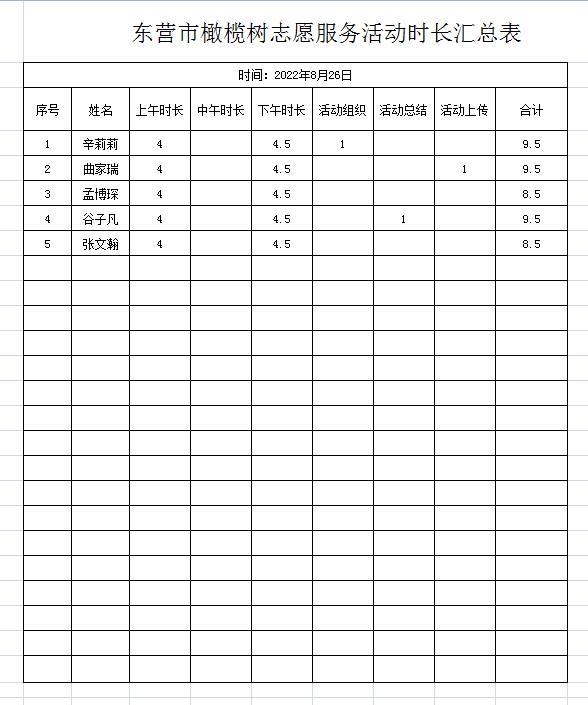 东营市橄榄树志愿服务活动时长汇总表

时间：2022年8月26日

| 序号 | 姓名 | 上午时长 | 中午时长 | 下午时长 | 活动组织 | 活动总结 | 活动上传 | 合计 |
|---|---|---|---|---|---|---|---|---|
| 1 | 辛莉莉 | 4 | | 4.5 | 1 | | | 9.5 |
| 2 | 曲家瑞 | 4 | | 4.5 | | | 1 | 9.5 |
| 3 | 孟博琛 | 4 | | 4.5 | | | | 8.5 |
| 4 | 谷子凡 | 4 | | 4.5 | | 1 | | 9.5 |
| 5 | 张文翰 | 4 | | 4.5 | | | | 8.5 |